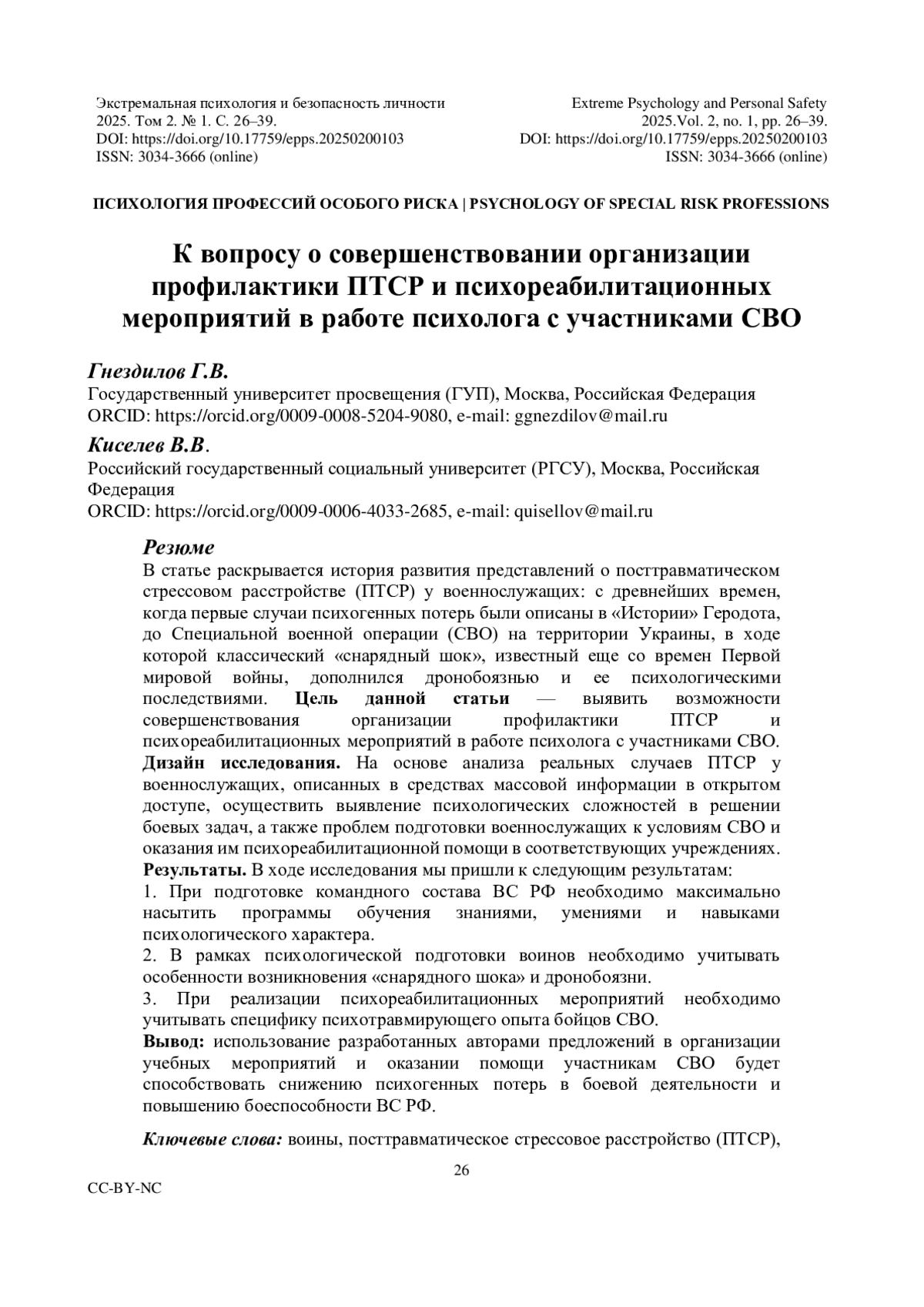 Экстремальная психология и безопасность личности
2025. Том 2. № 1. С. 26–39.
DOI: https://doi.org/10.17759/epps.20250200103
ISSN: 3034-3666 (online)

Extreme Psychology and Personal Safety
2025.Vol. 2, no. 1, pp. 26–39.
DOI: https://doi.org/10.17759/epps.20250200103
ISSN: 3034-3666 (online)

ПСИХОЛОГИЯ ПРОФЕССИЙ ОСОБОГО РИСКА | PSYCHOLOGY OF SPECIAL RISK PROFESSIONS

К вопросу о совершенствовании организации профилактики ПТСР и психореабилитационных мероприятий в работе психолога с участниками СВО

Гнездилов Г.В.
Государственный университет просвещения (ГУП), Москва, Российская Федерация
ORCID: https://orcid.org/0009-0008-5204-9080, e-mail: ggnezdilov@mail.ru

Киселев В.В.
Российский государственный социальный университет (РГСУ), Москва, Российская Федерация
ORCID: https://orcid.org/0009-0006-4033-2685, e-mail: quisellov@mail.ru

Резюме
В статье раскрывается история развития представлений о посттравматическом стрессовом расстройстве (ПТСР) у военнослужащих: с древнейших времен, когда первые случаи психогенных потерь были описаны в «Истории» Геродота, до Специальной военной операции (СВО) на территории Украины, в ходе которой классический «снарядный шок», известный еще со времен Первой мировой войны, дополнился дронобоязнью и ее психологическими последствиями. Цель данной статьи — выявить возможности совершенствования организации профилактики ПТСР и психореабилитационных мероприятий в работе психолога с участниками СВО. Дизайн исследования. На основе анализа реальных случаев ПТСР у военнослужащих, описанных в средствах массовой информации в открытом доступе, осуществить выявление психологических сложностей в решении боевых задач, а также проблем подготовки военнослужащих к условиям СВО и оказания им психореабилитационной помощи в соответствующих учреждениях. Результаты. В ходе исследования мы пришли к следующим результатам:
1. При подготовке командного состава ВС РФ необходимо максимально насытить программы обучения знаниями, умениями и навыками психологического характера.
2. В рамках психологической подготовки воинов необходимо учитывать особенности возникновения «снарядного шока» и дронобоязни.
3. При реализации психореабилитационных мероприятий необходимо учитывать специфику психотравмирующего опыта бойцов СВО.
Вывод: использование разработанных авторами предложений в организации учебных мероприятий и оказании помощи участникам СВО будет способствовать снижению психогенных потерь в боевой деятельности и повышению боеспособности ВС РФ.

Ключевые слова: воины, посттравматическое стрессовое расстройство (ПТСР),

26

CC-BY-NC